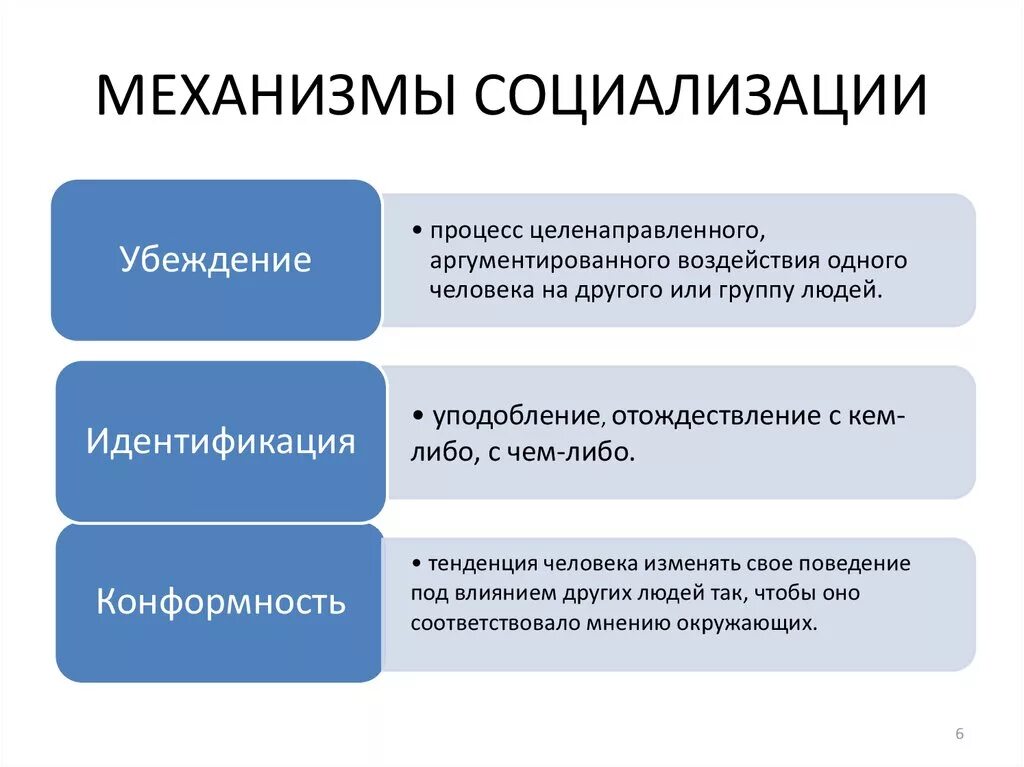 МЕХАНИЗМЫ СОЦИАЛИЗАЦИИ

Убеждение

• процесс целенаправленного, аргументированного воздействия одного человека на другого или группу людей.

Идентификация

• уподобление, отождествление с кем-либо, с чем-либо.

Конформность

• тенденция человека изменять свое поведение под влиянием других людей так, чтобы оно соответствовало мнению окружающих.

6